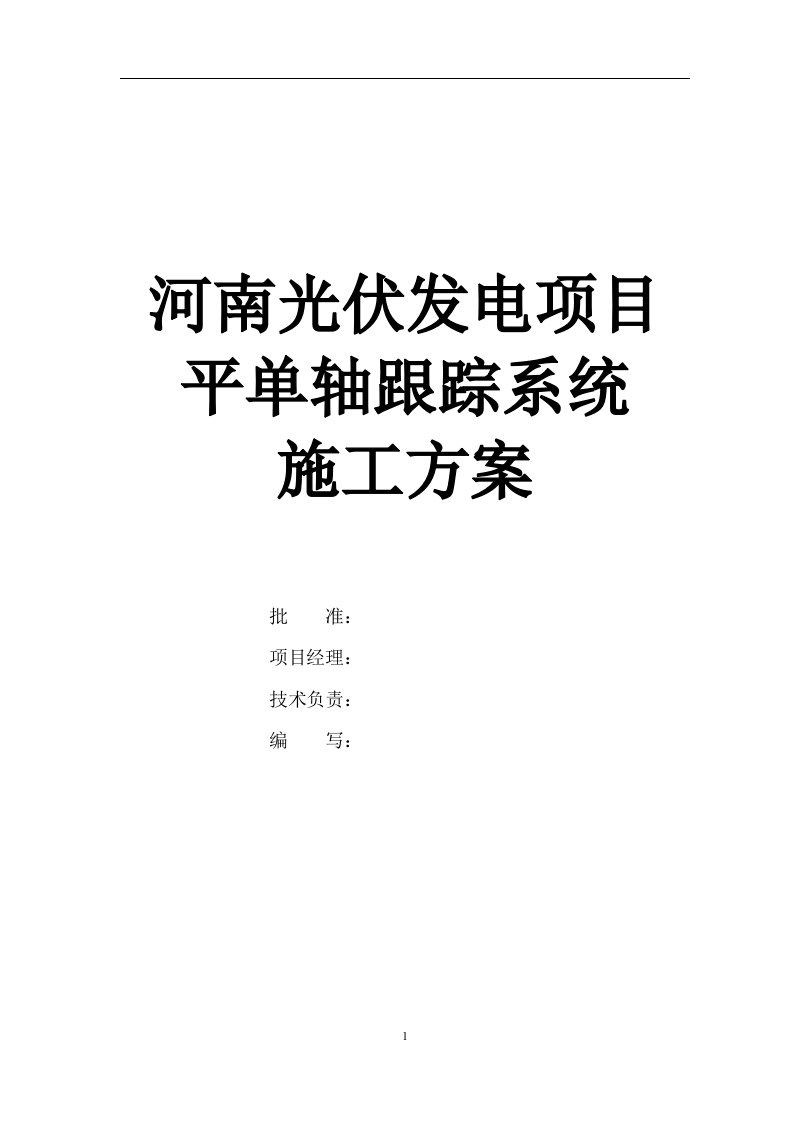 河南光伏发电项目
平单轴跟踪系统
施工方案

批　　准：

项目经理：

技术负责：

编　　写：

1